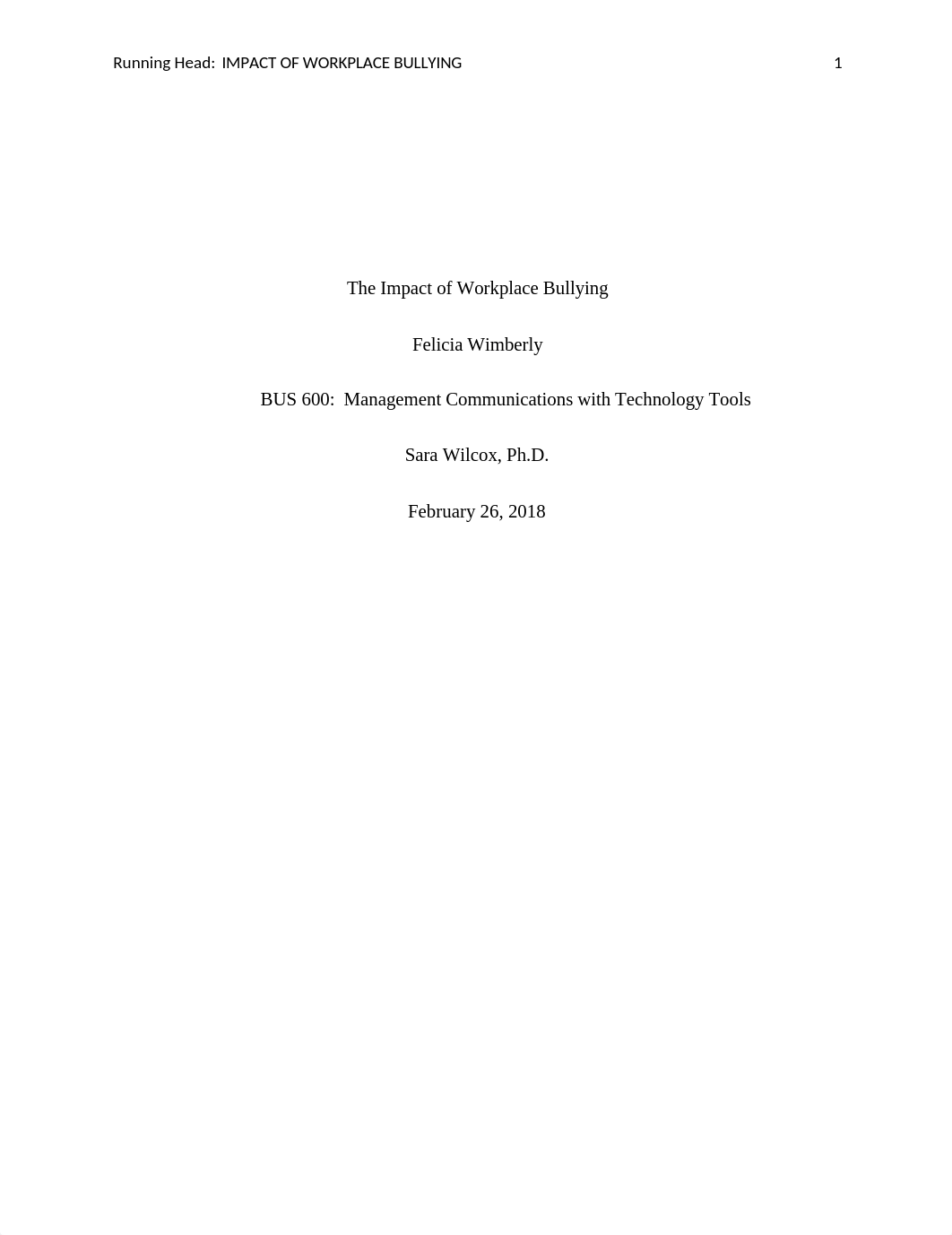 Running Head: IMPACT OF WORKPLACE BULLYING 1

The Impact of Workplace Bullying

Felicia Wimberly

BUS 600: Management Communications with Technology Tools

Sara Wilcox, Ph.D.

February 26, 2018